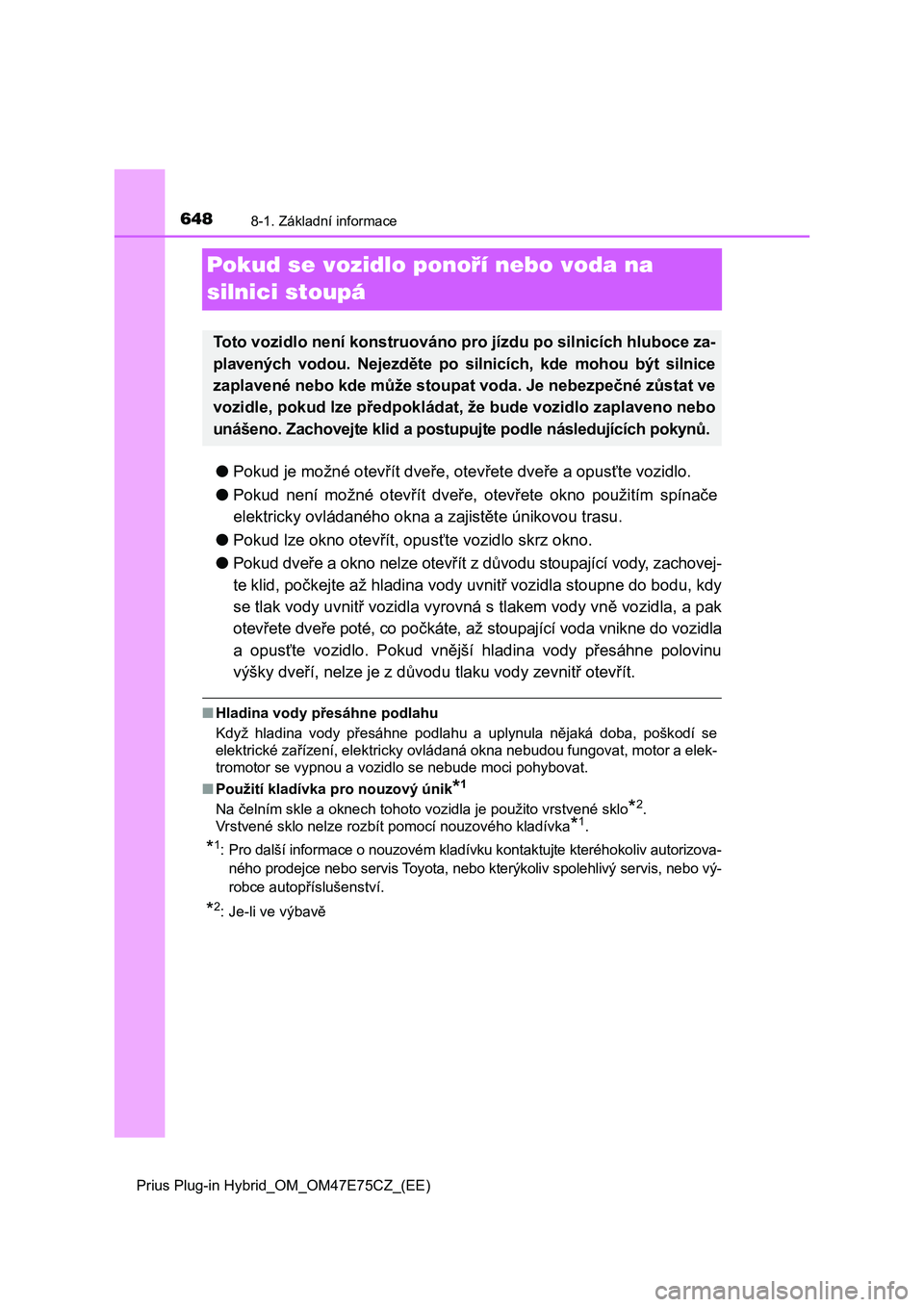 648 8-1. Základní informace

Pokud se vozidlo ponoří nebo voda na silnici stoupá

Toto vozidlo není konstruováno pro jízdu po silnicích hluboce zaplavených vodou. Nejezděte po silnicích, kde mohou být silnice zaplavené nebo kde může stoupat voda. Je nebezpečné zůstat ve vozidle, pokud lze předpokládat, že bude vozidlo zaplaveno nebo unášeno. Zachovejte klid a postupujte podle následujících pokynů.

● Pokud je možné otevřít dveře, otevřete dveře a opusťte vozidlo.

● Pokud není možné otevřít dveře, otevřete okno použitím spínače elektricky ovládaného okna a zajistěte únikovou trasu.

● Pokud lze okno otevřít, opusťte vozidlo skrz okno.

● Pokud dveře a okno nelze otevřít z důvodu stoupající vody, zachovejte klid, počkejte až hladina vody uvnitř vozidla stoupne do bodu, kdy se tlak vody uvnitř vozidla vyrovná s tlakem vody vně vozidla, a pak otevřete dveře poté, co počkáte, až stoupající voda vnikne do vozidla a opusťte vozidlo. Pokud vnější hladina vody přesáhne polovinu výšky dveří, nelze je z důvodu tlaku vody zevnitř otevřít.

■ Hladina vody přesáhne podlahu
Když hladina vody přesáhne podlahu a uplynula nějaká doba, poškodí se elektrické zařízení, elektricky ovládaná okna nebudou fungovat, motor a elektromotor se vypnou a vozidlo se nebude moci pohybovat.

■ Použití kladívka pro nouzový únik$^{*1}$
Na čelním skle a oknech tohoto vozidla je použito vrstvené sklo$^{*2}$.
Vrstvené sklo nelze rozbít pomocí nouzového kladívka$^{*1}$.

$^{*1}$: Pro další informace o nouzovém kladívku kontaktujte kteréhokoliv autorizovaného prodejce nebo servis Toyota, nebo kterýkoliv spolehlivý servis, nebo výrobce autopříslušenství.

$^{*2}$: Je-li ve výbavě

Prius Plug-in Hybrid_OM_OM47E75CZ_(EE)

carmanualsonline.info